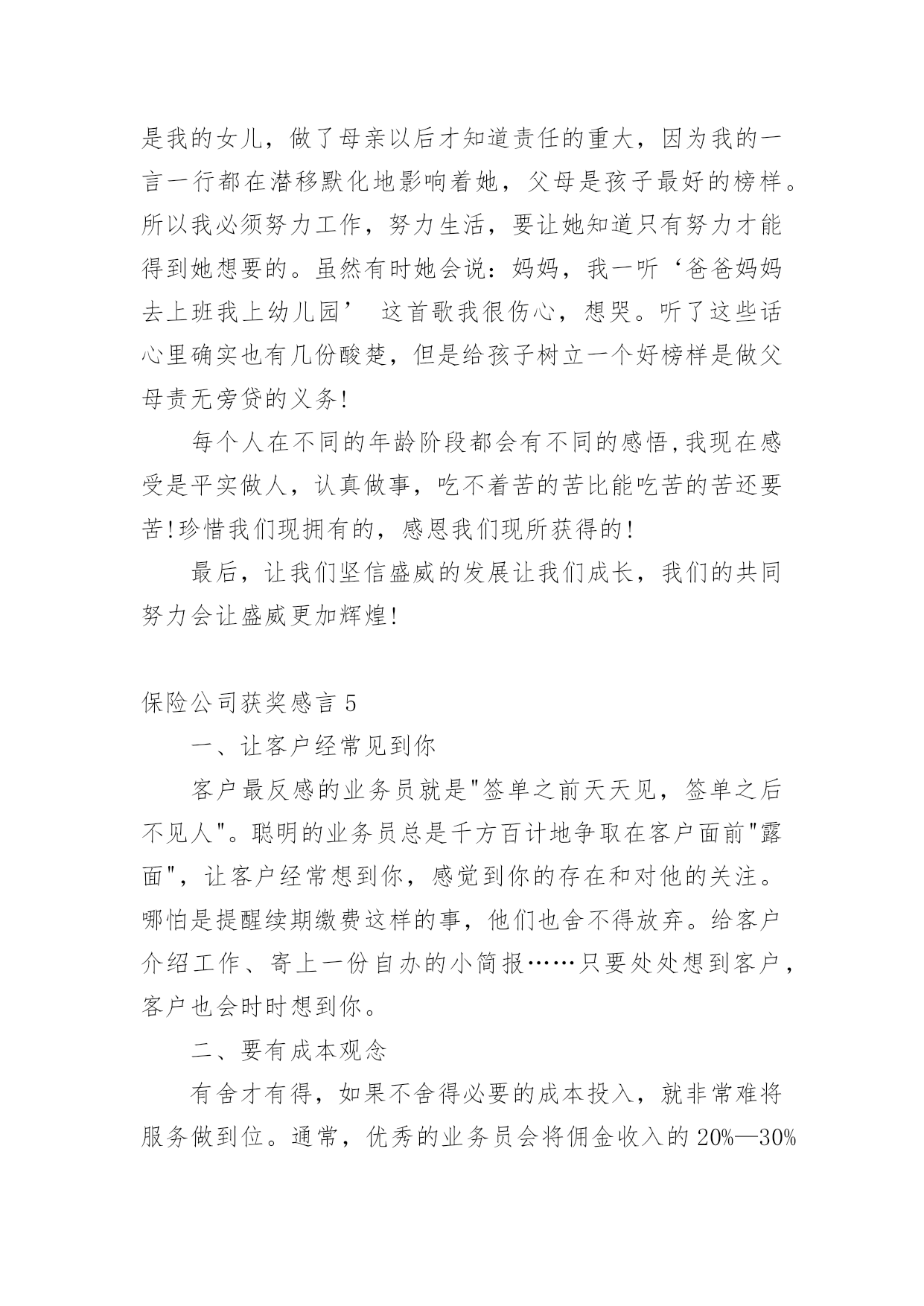 是我的女儿，做了母亲以后才知道责任的重大，因为我的一言一行都在潜移默化地影响着她，父母是孩子最好的榜样。所以我必须努力工作，努力生活，要让她知道只有努力才能得到她想要的。虽然有时她会说：妈妈，我一听‘爸爸妈妈去上班我上幼儿园’ 这首歌我很伤心，想哭。听了这些话心里确实也有几份酸楚，但是给孩子树立一个好榜样是做父母责无旁贷的义务!

每个人在不同的年龄阶段都会有不同的感悟,我现在感受是平实做人，认真做事，吃不着苦的苦比能吃苦的苦还要苦!珍惜我们现拥有的，感恩我们现所获得的!

最后，让我们坚信盛威的发展让我们成长，我们的共同努力会让盛威更加辉煌!

保险公司获奖感言 5

一、让客户经常见到你

客户最反感的业务员就是"签单之前天天见，签单之后不见人"。聪明的业务员总是千方百计地争取在客户面前"露面"，让客户经常想到你，感觉到你的存在和对他的关注。哪怕是提醒续期缴费这样的事，他们也舍不得放弃。给客户介绍工作、寄上一份自办的小简报……只要处处想到客户，客户也会时时想到你。

二、要有成本观念

有舍才有得，如果不舍得必要的成本投入，就非常难将服务做到位。通常，优秀的业务员会将佣金收入的 20%—30%